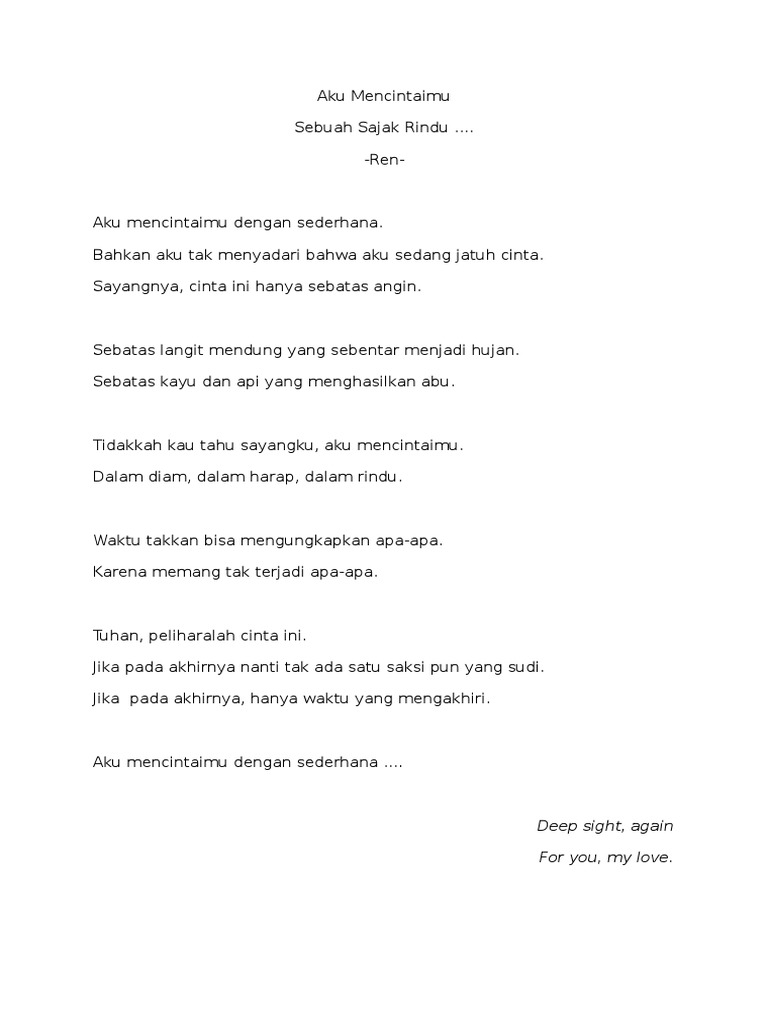 Aku Mencintaimu

Sebuah Sajak Rindu ....

-Ren-

Aku mencintaimu dengan sederhana.
Bahkan aku tak menyadari bahwa aku sedang jatuh cinta.
Sayangnya, cinta ini hanya sebatas angin.

Sebatas langit mendung yang sebentar menjadi hujan.
Sebatas kayu dan api yang menghasilkan abu.

Tidakkah kau tahu sayangku, aku mencintaimu.
Dalam diam, dalam harap, dalam rindu.

Waktu takkan bisa mengungkapkan apa-apa.
Karena memang tak terjadi apa-apa.

Tuhan, peliharalah cinta ini.
Jika pada akhirnya nanti tak ada satu saksi pun yang sudi.
Jika pada akhirnya, hanya waktu yang mengakhiri.

Aku mencintaimu dengan sederhana ....

Deep sight, again
For you, my love.